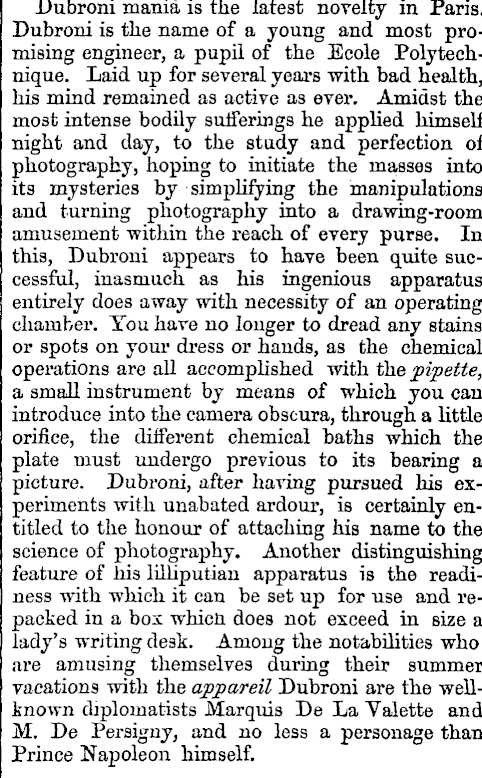 Dubroni mania is the latest novelty in Paris. Dubroni is the name of a young and most promising engineer, a pupil of the Ecole Polytechnique. Laid up for several years with bad health, his mind remained as active as ever. Amidst the most intense bodily sufferings he applied himself night and day, to the study and perfection of photography, hoping to initiate the masses into its mysteries by simplifying the manipulations and turning photography into a drawing-room amusement within the reach of every purse. In this, Dubroni appears to have been quite successful, inasmuch as his ingenious apparatus entirely does away with necessity of an operating chamber. You have no longer to dread any stains or spots on your dress or hands, as the chemical operations are all accomplished with the pipette, a small instrument by means of which you can introduce into the camera obscura, through a little orifice, the different chemical baths which the plate must undergo previous to its bearing a picture. Dubroni, after having pursued his experiments with unabated ardour, is certainly entitled to the honour of attaching his name to the science of photography. Another distinguishing feature of his lilliputian apparatus is the readiness with which it can be set up for use and repacked in a box which does not exceed in size a lady's writing desk. Among the notabilities who are amusing themselves during their summer vacations with the appareil Dubroni are the well-known diplomatists Marquis De La Valette and M. De Persigny, and no less a personage than Prince Napoleon himself.